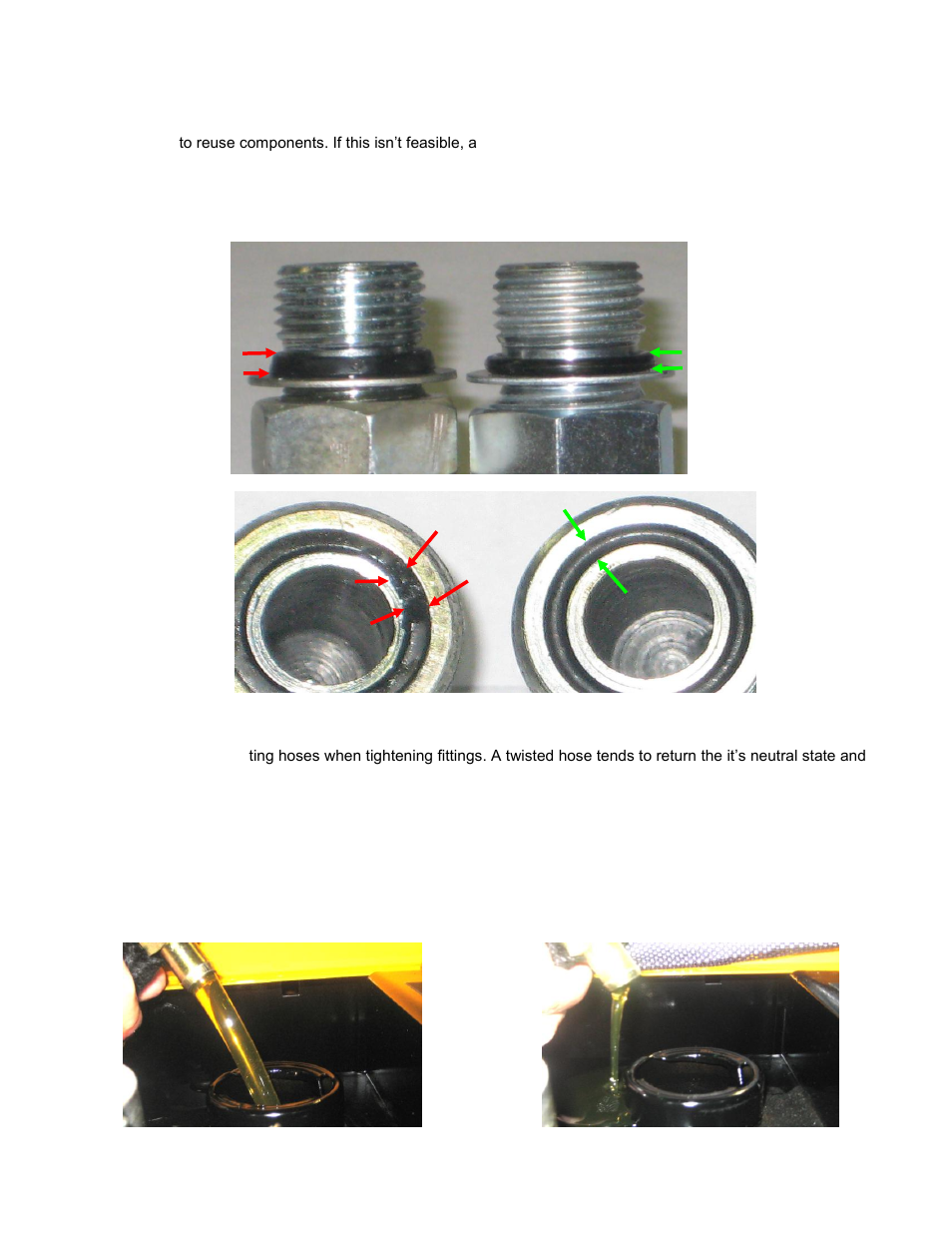 to reuse components. If this isn't feasible, a

ting hoses when tightening fittings. A twisted hose tends to return the it's neutral state and